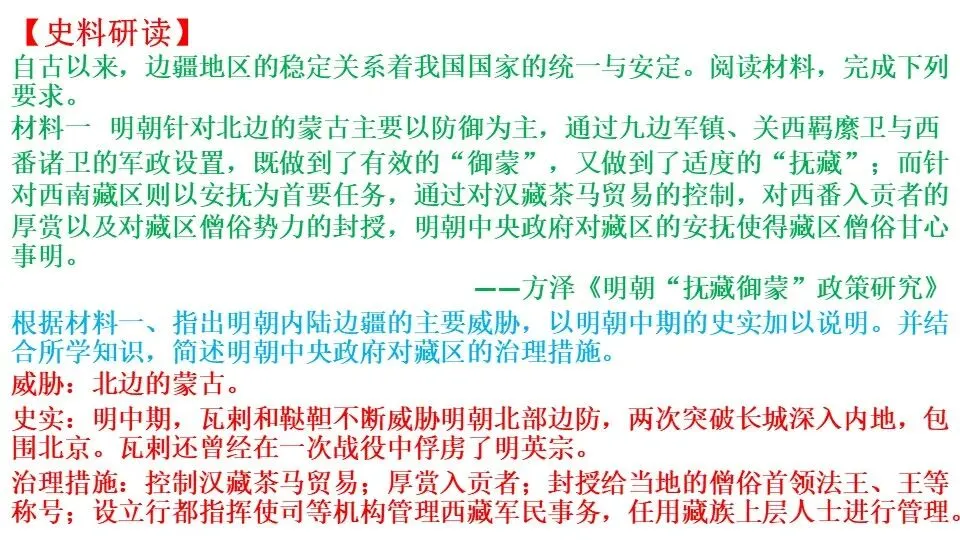 【史料研读】

自古以来，边疆地区的稳定关系着我国国家的统一与安定。阅读材料，完成下列要求。

材料一 明朝针对北边的蒙古主要以防御为主，通过九边军镇、关西羁縻卫与西番诸卫的军政设置，既做到了有效的“御蒙”，又做到了适度的“抚藏”；而针对西南藏区则以安抚为首要任务，通过对汉藏茶马贸易的控制，对西番入贡者的厚赏以及对藏区僧俗势力的封授，明朝中央政府对藏区的安抚使得藏区僧俗甘心事明。

——方泽《明朝“抚藏御蒙”政策研究》

根据材料一、指出明朝内陆边疆的主要威胁，以明朝中期的史实加以说明。并结合所学知识，简述明朝中央政府对藏区的治理措施。

威胁：北边的蒙古。

史实：明中期，瓦剌和鞑靼不断威胁明朝北部边防，两次突破长城深入内地，包围北京。瓦剌还曾经在一次战役中俘虏了明英宗。

治理措施：控制汉藏茶马贸易；厚赏入贡者；封授给当地的僧俗首领法王、王等称号；设立行都指挥使司等机构管理西藏军民事务，任用藏族上层人士进行管理。